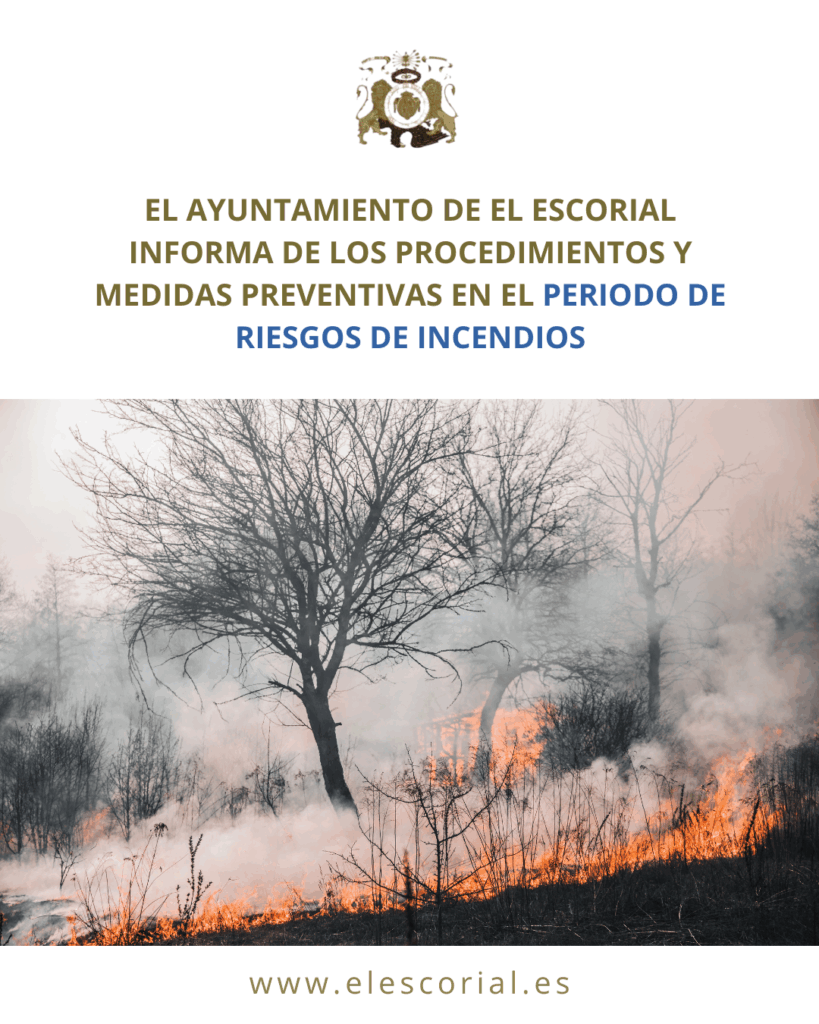 EL AYUNTAMIENTO DE EL ESCORIAL INFORMA DE LOS PROCEDIMIENTOS Y MEDIDAS PREVENTIVAS EN EL PERIODO DE RIESGOS DE INCENDIOS

www.elescorial.es